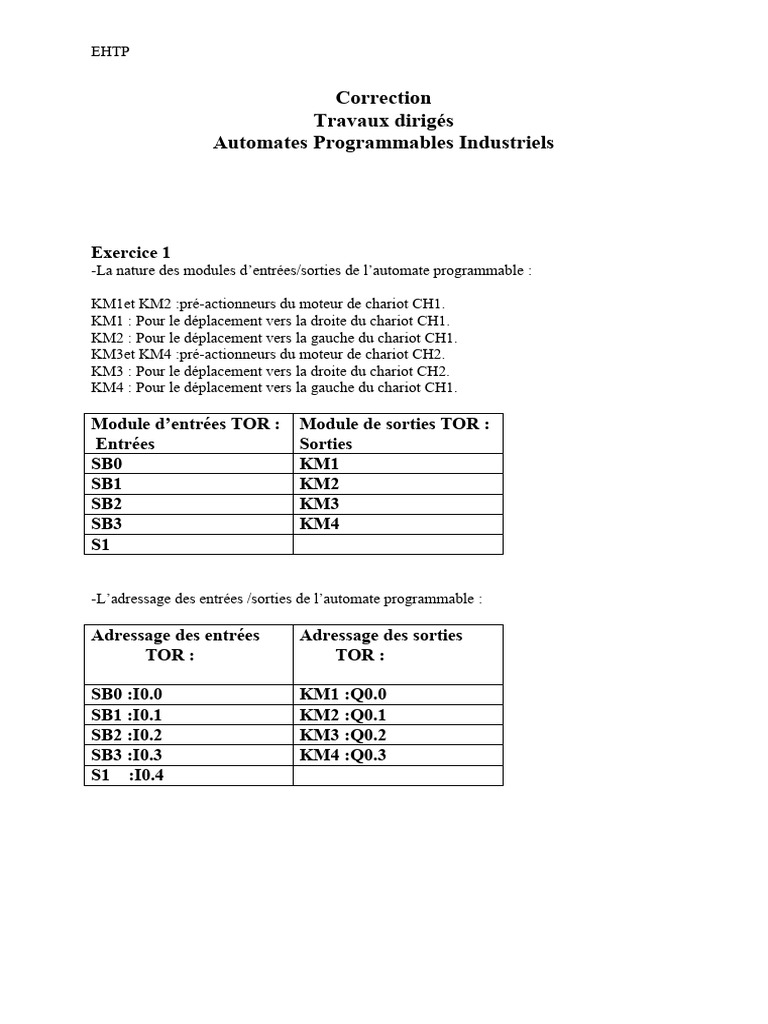 EHTP

Correction
Travaux dirigés
Automates Programmables Industriels

Exercice 1
-La nature des modules d'entrées/sorties de l'automate programmable :

KM1et KM2 :pré-actionneurs du moteur de chariot CH1.
KM1 : Pour le déplacement vers la droite du chariot CH1.
KM2 : Pour le déplacement vers la gauche du chariot CH1.
KM3et KM4 :pré-actionneurs du moteur de chariot CH2.
KM3 : Pour le déplacement vers la droite du chariot CH2.
KM4 : Pour le déplacement vers la gauche du chariot CH1.

| Module d'entrées TOR : Entrées | Module de sorties TOR : Sorties |
|---|---|
| SB0 | KM1 |
| SB1 | KM2 |
| SB2 | KM3 |
| SB3 | KM4 |
| S1 | |

-L'adressage des entrées /sorties de l'automate programmable :

| Adressage des entrées TOR : | Adressage des sorties TOR : |
|---|---|
| SB0 :I0.0 | KM1 :Q0.0 |
| SB1 :I0.1 | KM2 :Q0.1 |
| SB2 :I0.2 | KM3 :Q0.2 |
| SB3 :I0.3 | KM4 :Q0.3 |
| S1 :I0.4 | |